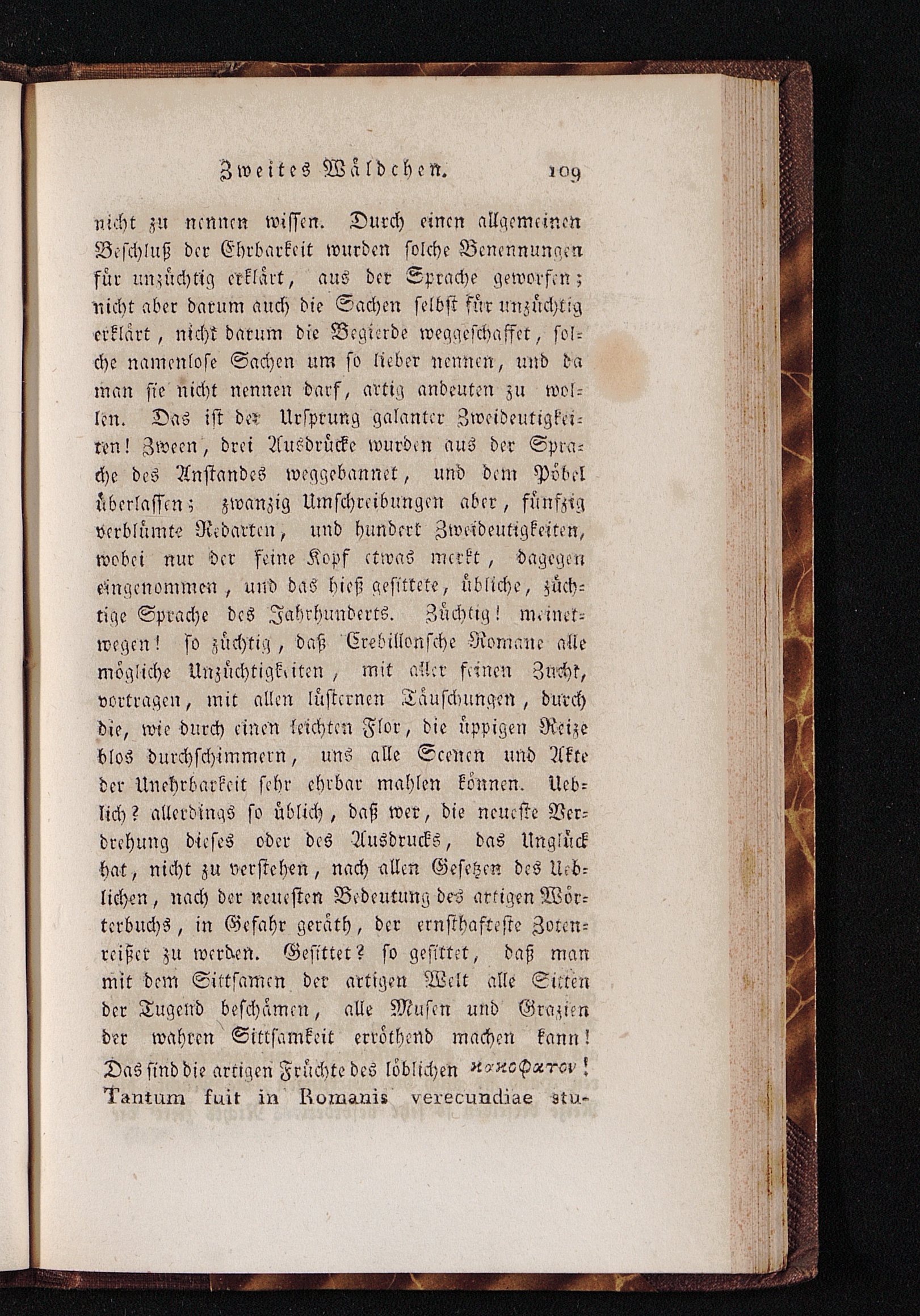 Zweites Wäldchen. 109

nicht zu nennen wissen. Durch einen allgemeinen Beschluß der Ehrbarkeit wurden solche Benennungen für unzüchtig erklärt, aus der Sprache geworfen; nicht aber darum auch die Sachen selbst für unzüchtig erklärt, nicht darum die Begierde weggeschaffet, solche namenlose Sachen um so lieber nennen, und da man sie nicht nennen darf, artig andeuten zu wollen. Das ist der Ursprung galanter Zweideutigkeiten! Zween, drei Ausdrücke wurden aus der Sprache des Anstandes weggebannet, und dem Pöbel überlassen; zwanzig Umschreibungen aber, fünfzig verblümte Redarten, und hundert Zweideutigkeiten, wobei nur der feine Kopf etwas merkt, dagegen eingenommen, und das hieß gesittete, übliche, züchtige Sprache des Jahrhunderts. Züchtig! meinetwegen! so züchtig, daß Crebillonsche Romane alle mögliche Unzüchtigkeiten, mit aller feinen Zucht, vortragen, mit allen lüsternen Täuschungen, durch die, wie durch einen leichten Flor, die üppigen Reize blos durchschimmern, uns alle Scenen und Akte der Unehrbarkeit sehr ehrbar mahlen können. Ueblich? allerdings so üblich, daß wer, die neueste Verdrehung dieses oder des Ausdrucks, das Unglück hat, nicht zu verstehen, nach allen Gesetzen des Ueblichen, nach der neuesten Bedeutung des artigen Wörterbuchs, in Gefahr geräth, der ernsthafteste Zotenreißer zu werden. Gesittet? so gesittet, daß man mit dem Sittsamen der artigen Welt alle Sitten der Tugend beschämen, alle Musen und Grazien der wahren Sittsamkeit erröthend machen kann! Das sind die artigen Früchte des löblichen κακοφατον! Tantum fuit in Romanis verecundiae stu-